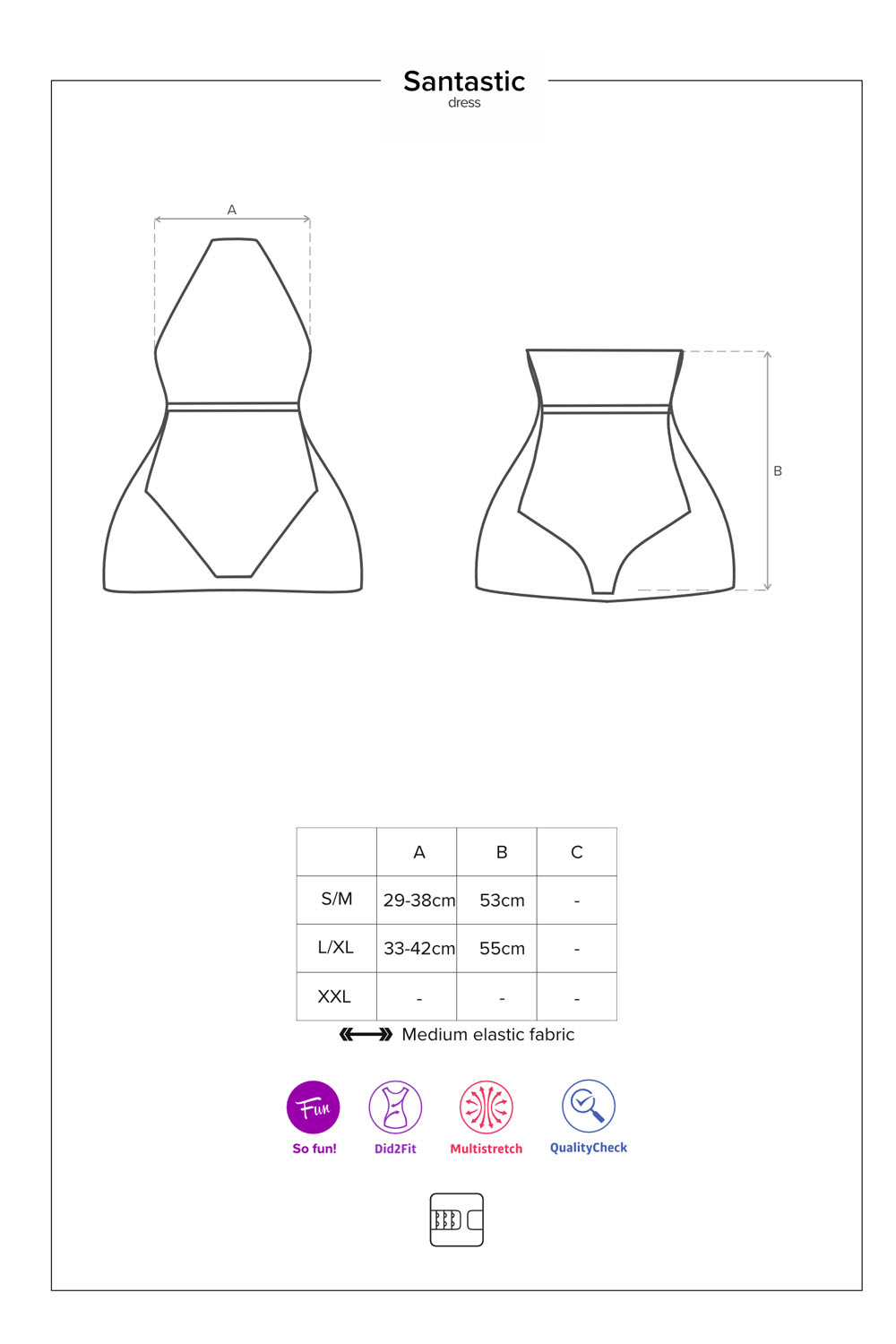 Santastic
dress

A

B

|  | A | B | C |
|---|---|---|---|
| S/M | 29-38cm | 53cm | - |
| L/XL | 33-42cm | 55cm | - |
| XXL | - | - | - |

Medium elastic fabric

Fun
So fun!

Did2Fit

Multistretch

QualityCheck